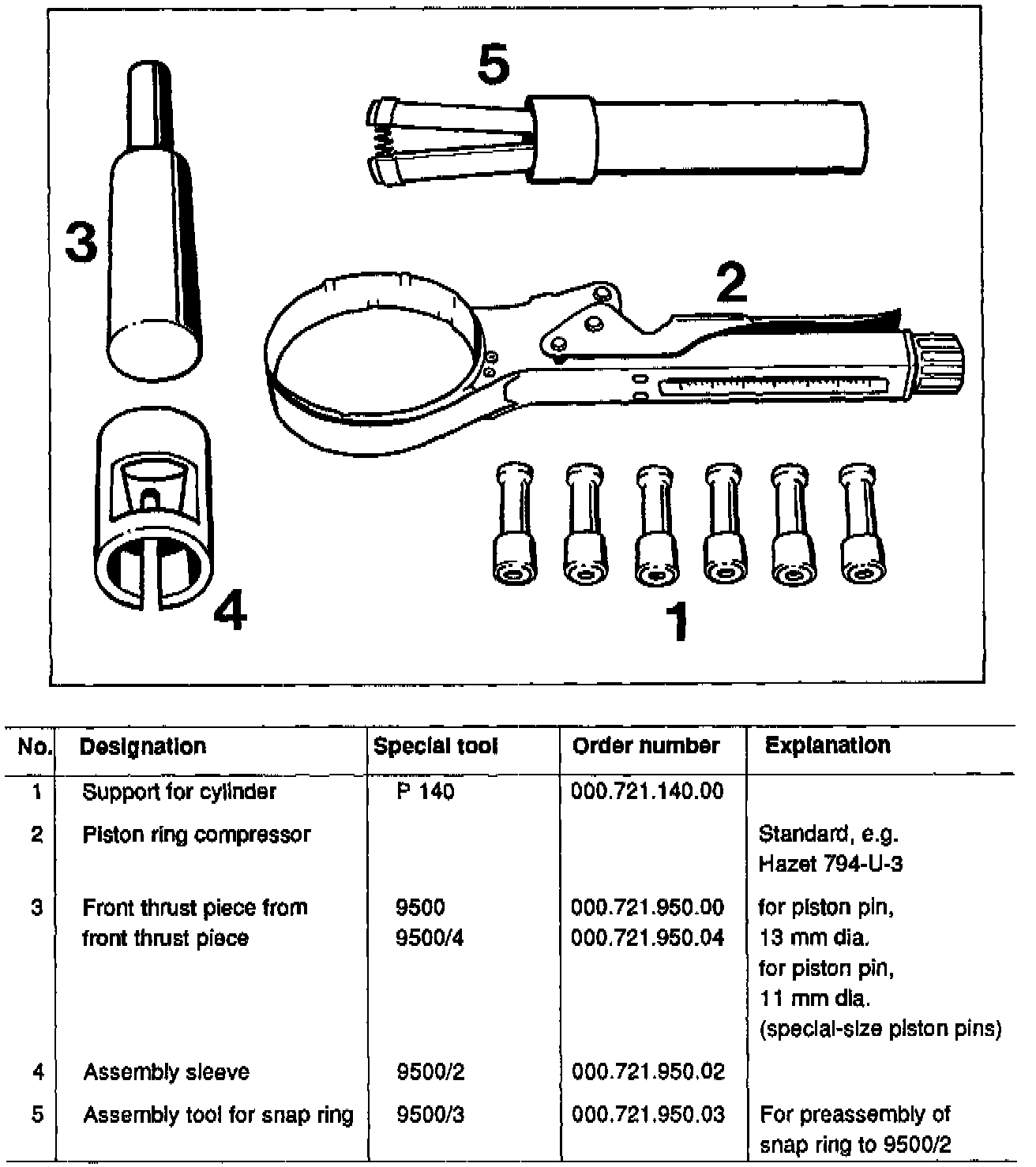 5

3

2

4

1

| No. | Designation | Special tool | Order number | Explanation |
|---|---|---|---|---|
| 1 | Support for cylinder | P 140 | 000.721.140.00 | |
| 2 | Piston ring compressor | | | Standard, e.g. Hazet 794-U-3 |
| 3 | Front thrust piece from front thrust piece | 9500 9500/4 | 000.721.950.00 000.721.950.04 | for piston pin, 13 mm dia. for piston pin, 11 mm dia. (special-size piston pins) |
| 4 | Assembly sleeve | 9500/2 | 000.721.950.02 | |
| 5 | Assembly tool for snap ring | 9500/3 | 000.721.950.03 | For preassembly of snap ring to 9500/2 |